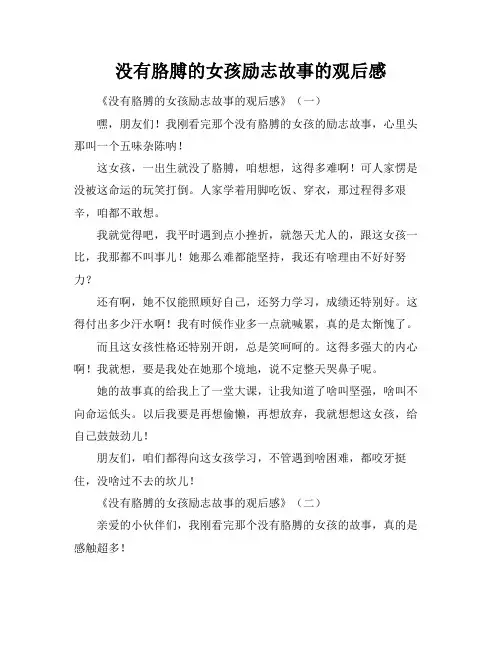 没有胳膊的女孩励志故事的观后感

《没有胳膊的女孩励志故事的观后感》（一）

嘿，朋友们！我刚看完那个没有胳膊的女孩的励志故事，心里头那叫一个五味杂陈呐！

这女孩，一出生就没了胳膊，咱想想，这得多难啊！可人家愣是没被这命运的玩笑打倒。人家学着用脚吃饭、穿衣，那过程得多艰辛，咱都不敢想。

我就觉得吧，我平时遇到点小挫折，就怨天尤人的，跟这女孩一比，我那都不叫事儿！她那么难都能坚持，我还有啥理由不好好努力？

还有啊，她不仅能照顾好自己，还努力学习，成绩还特别好。这得付出多少汗水啊！我有时候作业多一点就喊累，真的是太惭愧了。

而且这女孩性格还特别开朗，总是笑呵呵的。这得多强大的内心啊！我就想，要是我处在她那个境地，说不定整天哭鼻子呢。

她的故事真的给我上了一堂大课，让我知道了啥叫坚强，啥叫不向命运低头。以后我要是再想偷懒，再想放弃，我就想想这女孩，给自己鼓鼓劲儿！

朋友们，咱们都得向这女孩学习，不管遇到啥困难，都咬牙挺住，没啥过不去的坎儿！

《没有胳膊的女孩励志故事的观后感》（二）

亲爱的小伙伴们，我刚看完那个没有胳膊的女孩的故事，真的是感触超多！